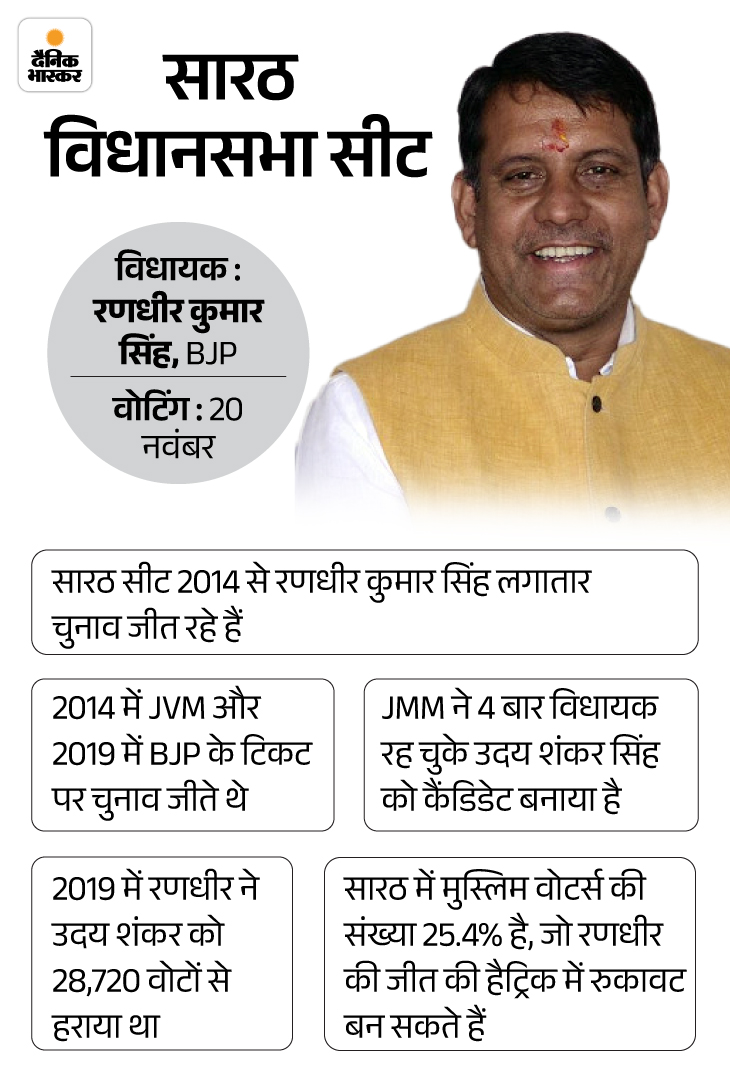 दैनिक भास्कर

सारठ
विधानसभा सीट

विधायक :
रणधीर कुमार सिंह, BJP

वोटिंग : 20 नवंबर

सारठ सीट 2014 से रणधीर कुमार सिंह लगातार चुनाव जीत रहे हैं

2014 में JVM और 2019 में BJP के टिकट पर चुनाव जीते थे

JMM ने 4 बार विधायक रह चुके उदय शंकर सिंह को कैंडिडेट बनाया है

2019 में रणधीर ने उदय शंकर को 28,720 वोटों से हराया था

सारठ में मुस्लिम वोटर्स की संख्या 25.4% है, जो रणधीर की जीत की हैट्रिक में रुकावट बन सकते हैं